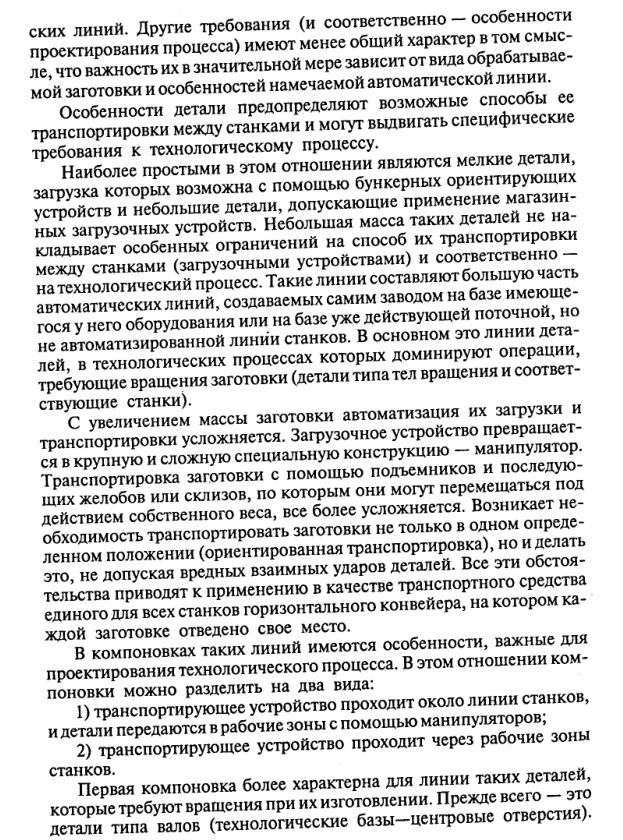 ских линий. Другие требования (и соответственно — особенности проектирования процесса) имеют менее общий характер в том смысле, что важность их в значительной мере зависит от вида обрабатываемой заготовки и особенностей намечаемой автоматической линии.

Особенности детали предопределяют возможные способы ее транспортировки между станками и могут выдвигать специфические требования к технологическому процессу.

Наиболее простыми в этом отношении являются мелкие детали, загрузка которых возможна с помощью бункерных ориентирующих устройств и небольшие детали, допускающие применение магазинных загрузочных устройств. Небольшая масса таких деталей не накладывает особенных ограничений на способ их транспортировки между станками (загрузочными устройствами) и соответственно — на технологический процесс. Такие линии составляют большую часть автоматических линий, создаваемых самим заводом на базе имеющегося у него оборудования или на базе уже действующей поточной, но не автоматизированной линии станков. В основном это линии деталей, в технологических процессах которых доминируют операции, требующие вращения заготовки (детали типа тел вращения и соответствующие станки).

С увеличением массы заготовки автоматизация их загрузки и транспортировки усложняется. Загрузочное устройство превращается в крупную и сложную специальную конструкцию — манипулятор. Транспортировка заготовки с помощью подъемников и последующих желобов или склизов, по которым они могут перемещаться под действием собственного веса, все более усложняется. Возникает необходимость транспортировать заготовки не только в одном определенном положении (ориентированная транспортировка), но и делать это, не допуская вредных взаимных ударов деталей. Все эти обстоятельства приводят к применению в качестве транспортного средства единого для всех станков горизонтального конвейера, на котором каждой заготовке отведено свое место.

В компоновках таких линий имеются особенности, важные для проектирования технологического процесса. В этом отношении компоновки можно разделить на два вида:

1) транспортирующее устройство проходит около линии станков, и детали передаются в рабочие зоны с помощью манипуляторов;

2) транспортирующее устройство проходит через рабочие зоны станков.

Первая компоновка более характерна для линии таких деталей, которые требуют вращения при их изготовлении. Прежде всего — это детали типа валов (технологические базы—центровые отверстия).